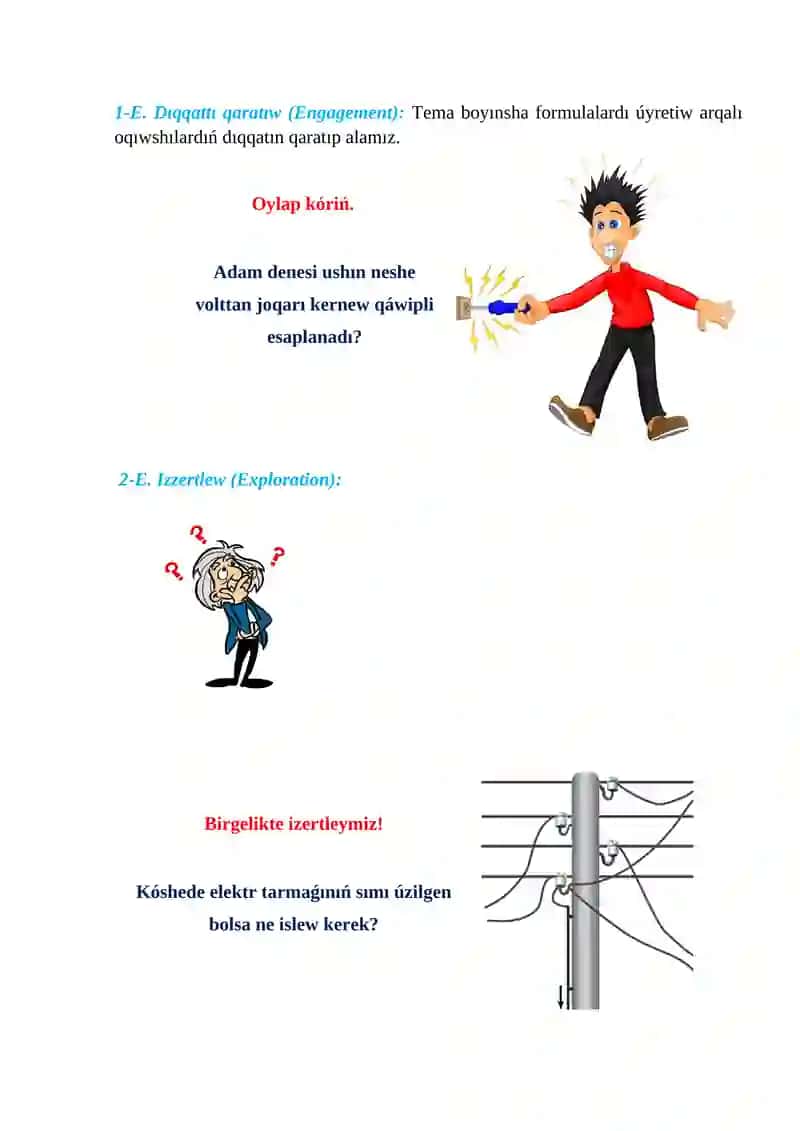 1-E. Dıqqattı qaratıw (Engagement): Tema boyınsha formulalardı úyretiw arqalı oqıwshılardıń dıqqatın qaratıp alamız.

Oylap kóriń.

Adam denesi ushın neshe volttan joqarı kernew qáwipli esaplanadı?

2-E. Izzertlew (Exploration):

Birgelikte izertleymiz!

Kóshede elektr tarmaǵınıń sımı úzilgen bolsa ne islew kerek?